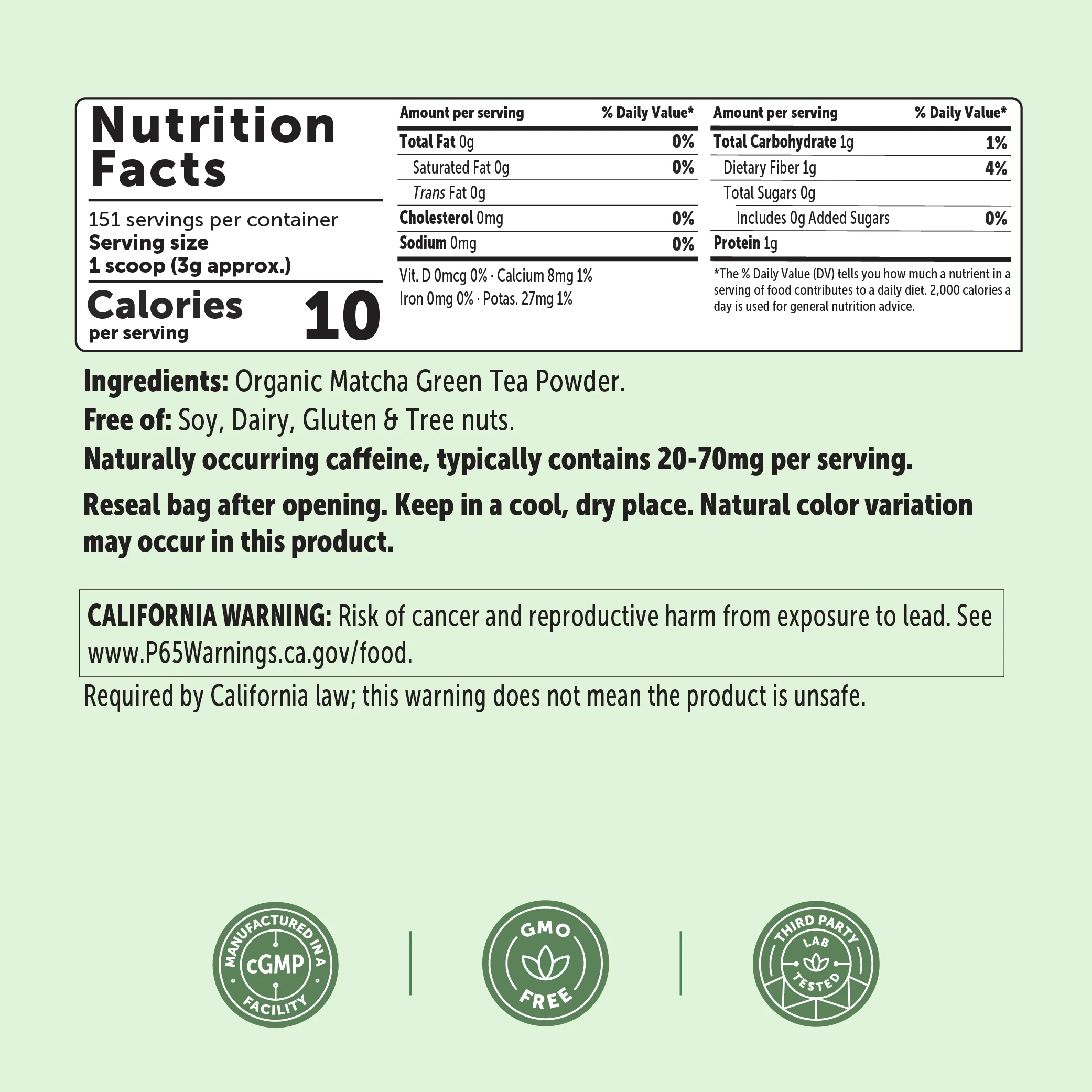 Nutrition Facts

151 servings per container
Serving size
1 scoop (3g approx.)

Calories per serving 10

| Amount per serving | % Daily Value* |
|---|---|
| Total Fat 0g | 0% |
| Saturated Fat 0g | 0% |
| Trans Fat 0g | |
| Cholesterol 0mg | 0% |
| Sodium 0mg | 0% |

Vit. D 0mcg 0% · Calcium 8mg 1%
Iron 0mg 0% · Potas. 27mg 1%

| Amount per serving | % Daily Value* |
|---|---|
| Total Carbohydrate 1g | 1% |
| Dietary Fiber 1g | 4% |
| Total Sugars 0g | |
| Includes 0g Added Sugars | 0% |
| Protein 1g | |

*The % Daily Value (DV) tells you how much a nutrient in a serving of food contributes to a daily diet. 2,000 calories a day is used for general nutrition advice.

Ingredients: Organic Matcha Green Tea Powder.
Free of: Soy, Dairy, Gluten & Tree nuts.
Naturally occurring caffeine, typically contains 20-70mg per serving.
Reseal bag after opening. Keep in a cool, dry place. Natural color variation may occur in this product.

CALIFORNIA WARNING: Risk of cancer and reproductive harm from exposure to lead. See www.P65Warnings.ca.gov/food.

Required by California law; this warning does not mean the product is unsafe.

MANUFACTURED IN A cGMP FACILITY

GMO FREE

THIRD PARTY LAB TESTED